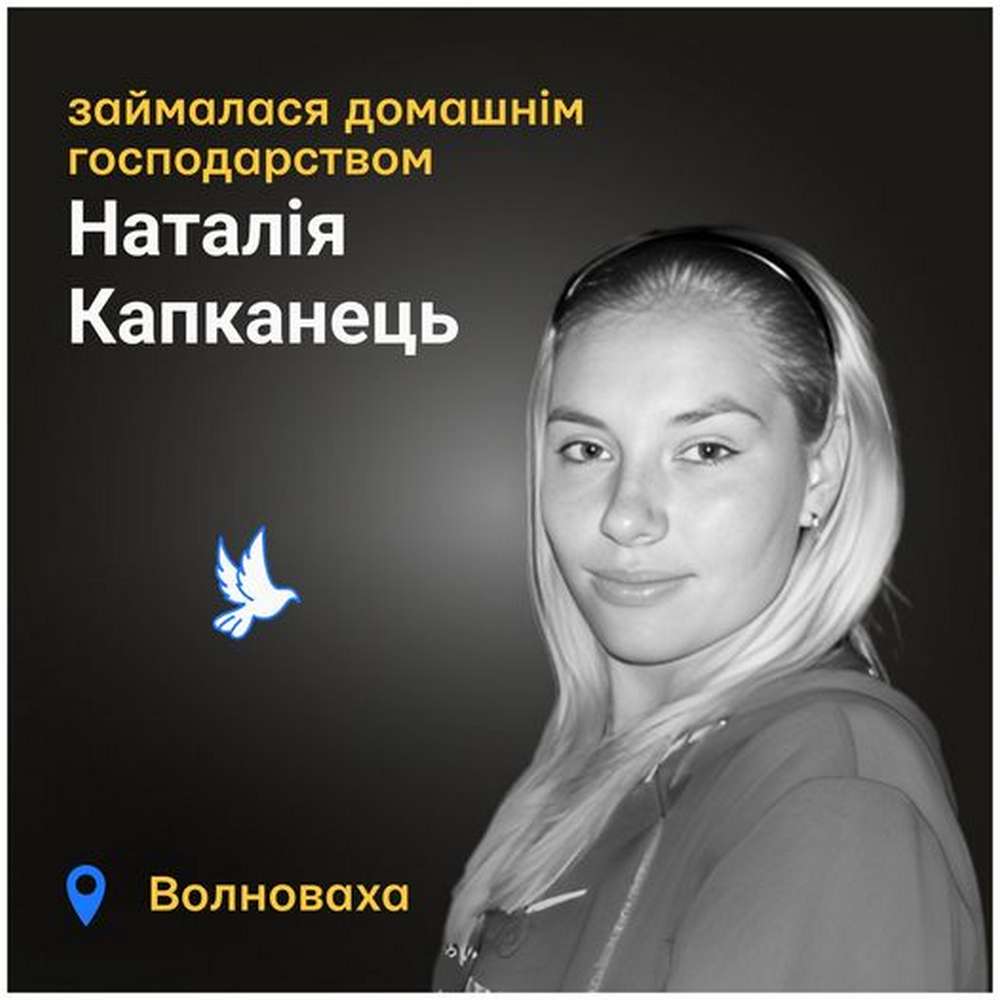 займалася домашнім господарством
Наталія Капканець

Волноваха